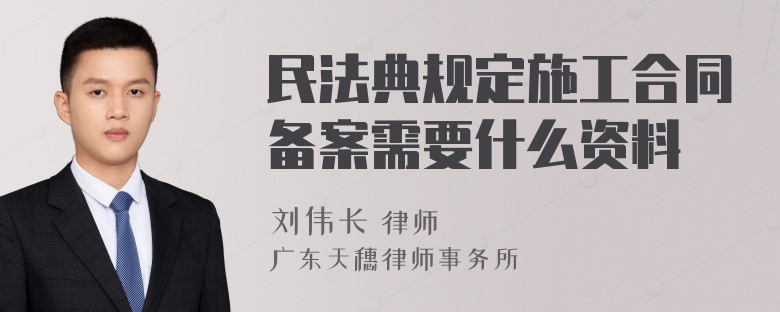 民法典规定施工合同备案需要什么资料

刘伟长 律师

广东天穗律师事务所